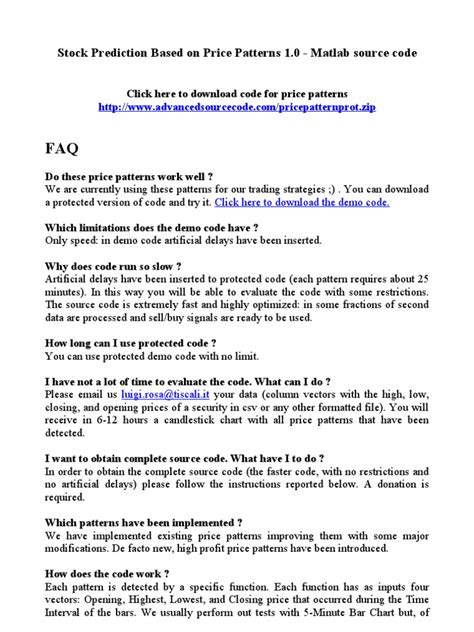 Stock Prediction Based on Price Patterns 1.0 - Matlab source code

Click here to download code for price patterns
http://www.advancedsourcecode.com/pricepatternprot.zip

FAQ

Do these price patterns work well ?
We are currently using these patterns for our trading strategies ;) . You can download a protected version of code and try it. Click here to download the demo code.

Which limitations does the demo code have ?
Only speed: in demo code artificial delays have been inserted.

Why does code run so slow ?
Artificial delays have been inserted to protected code (each pattern requires about 25 minutes). In this way you will be able to evaluate the code with some restrictions. The source code is extremely fast and highly optimized: in some fractions of second data are processed and sell/buy signals are ready to be used.

How long can I use protected code ?
You can use protected demo code with no limit.

I have not a lot of time to evaluate the code. What can I do ?
Please email us luigi.rosa@tiscali.it your data (column vectors with the high, low, closing, and opening prices of a security in csv or any other formatted file). You will receive in 6-12 hours a candlestick chart with all price patterns that have been detected.

I want to obtain complete source code. What have I to do ?
In order to obtain the complete source code (the faster code, with no restrictions and no artificial delays) please follow the instructions reported below. A donation is required.

Which patterns have been implemented ?
We have implemented existing price patterns improving them with some major modifications. De facto new, high profit price patterns have been introduced.

How does the code work ?
Each pattern is detected by a specific function. Each function has as inputs four vectors: Opening, Highest, Lowest, and Closing price that occurred during the Time Interval of the bars. We usually perform out tests with 5-Minute Bar Chart but, of